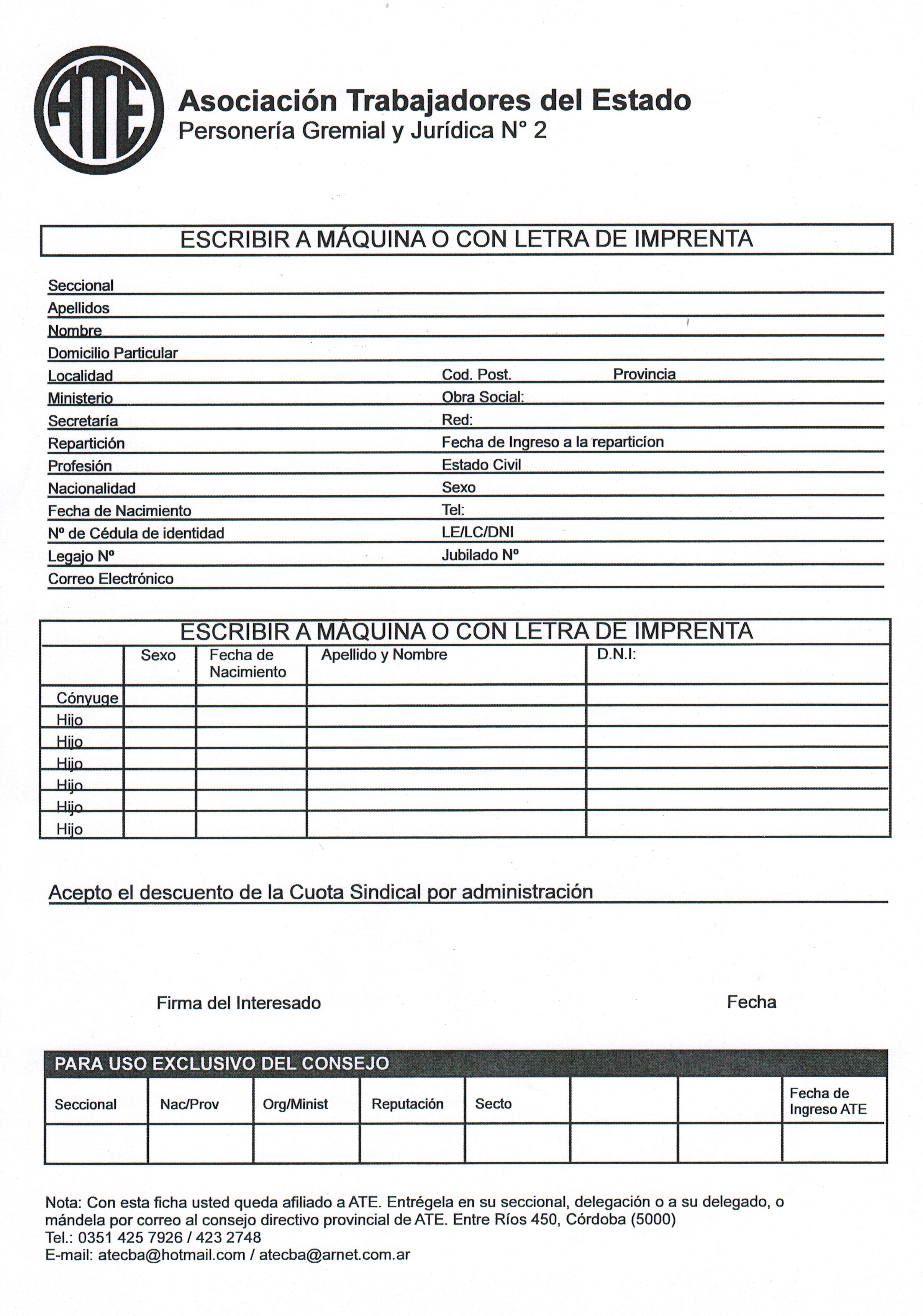 ATE

Asociación Trabajadores del Estado
Personería Gremial y Jurídica N° 2

ESCRIBIR A MÁQUINA O CON LETRA DE IMPRENTA

Seccional
Apellidos
Nombre
Domicilio Particular
Localidad Cod. Post. Provincia
Ministerio Obra Social:
Secretaría Red:
Repartición Fecha de Ingreso a la reparticíon
Profesión Estado Civil
Nacionalidad Sexo
Fecha de Nacimiento Tel:
Nº de Cédula de identidad LE/LC/DNI
Legajo Nº Jubilado Nº
Correo Electrónico

ESCRIBIR A MÁQUINA O CON LETRA DE IMPRENTA

| | Sexo | Fecha de Nacimiento | Apellido y Nombre | D.N.I: |
|---|---|---|---|---|
| Cónyuge | | | | |
| Hijo | | | | |
| Hijo | | | | |
| Hijo | | | | |
| Hijo | | | | |
| Hijo | | | | |
| Hijo | | | | |

Acepto el descuento de la Cuota Sindical por administración

Firma del Interesado Fecha

PARA USO EXCLUSIVO DEL CONSEJO

| Seccional | Nac/Prov | Org/Minist | Reputación | Secto | | | Fecha de Ingreso ATE |
|---|---|---|---|---|---|---|---|
| | | | | | | | |

Nota: Con esta ficha usted queda afiliado a ATE. Entrégela en su seccional, delegación o a su delegado, o mándela por correo al consejo directivo provincial de ATE. Entre Ríos 450, Córdoba (5000)
Tel.: 0351 425 7926 / 423 2748
E-mail: atecba@hotmail.com / atecba@arnet.com.ar